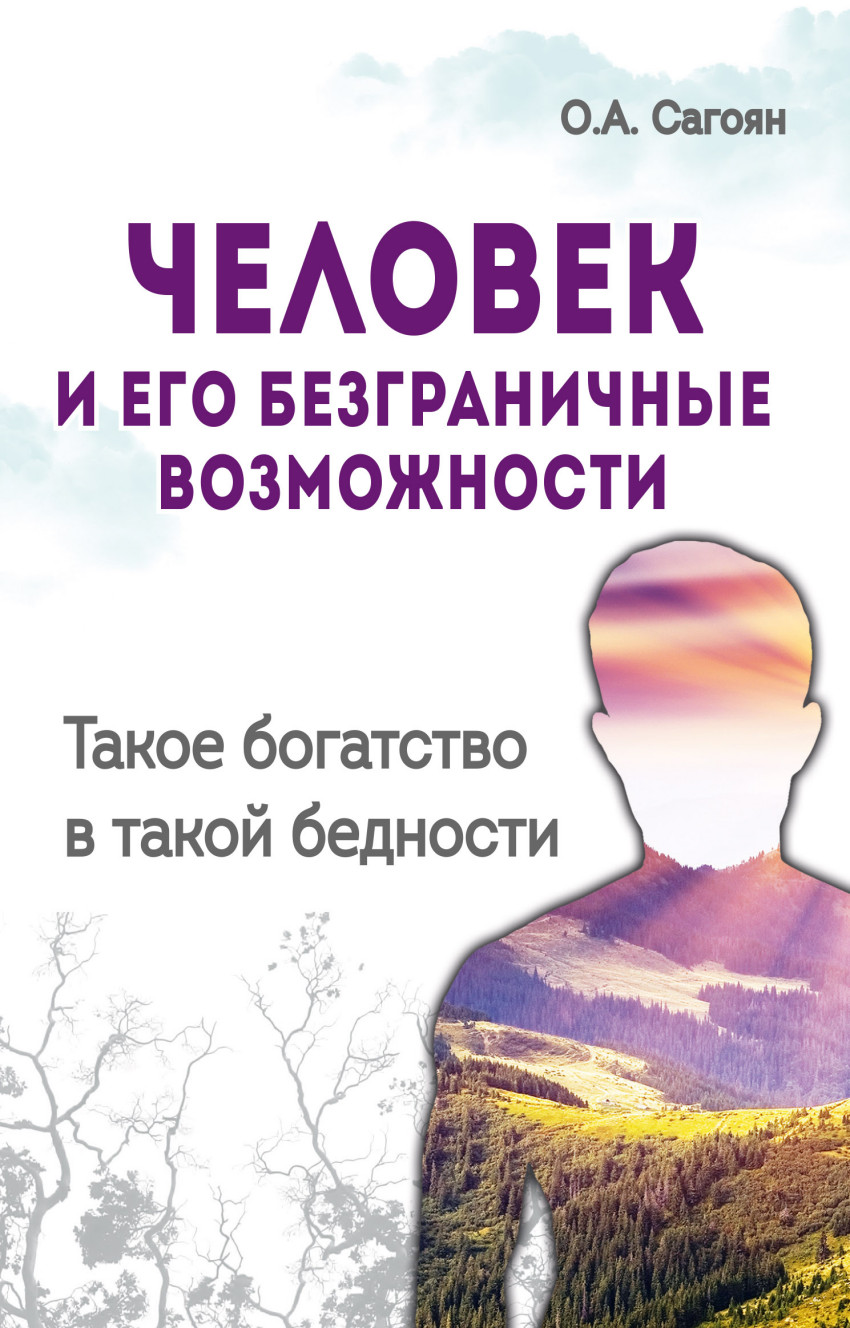 О.А. Сагоян

ЧЕЛОВЕК
И ЕГО БЕЗГРАНИЧНЫЕ ВОЗМОЖНОСТИ

Такое богатство в такой бедности